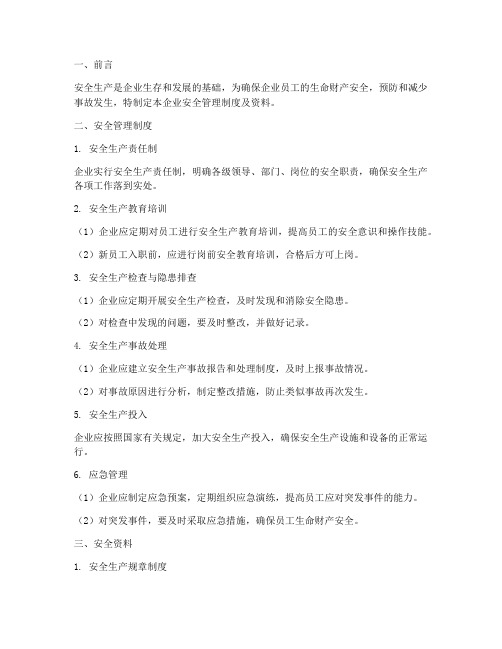 一、前言

安全生产是企业生存和发展的基础，为确保企业员工的生命财产安全，预防和减少事故发生，特制定本企业安全管理制度及资料。

二、安全管理制度

1. 安全生产责任制

企业实行安全生产责任制，明确各级领导、部门、岗位的安全职责，确保安全生产各项工作落到实处。

2. 安全生产教育培训

（1）企业应定期对员工进行安全生产教育培训，提高员工的安全意识和操作技能。

（2）新员工入职前，应进行岗前安全教育培训，合格后方可上岗。

3. 安全生产检查与隐患排查

（1）企业应定期开展安全生产检查，及时发现和消除安全隐患。

（2）对检查中发现的问题，要及时整改，并做好记录。

4. 安全生产事故处理

（1）企业应建立安全生产事故报告和处理制度，及时上报事故情况。

（2）对事故原因进行分析，制定整改措施，防止类似事故再次发生。

5. 安全生产投入

企业应按照国家有关规定，加大安全生产投入，确保安全生产设施和设备的正常运行。

6. 应急管理

（1）企业应制定应急预案，定期组织应急演练，提高员工应对突发事件的能力。

（2）对突发事件，要及时采取应急措施，确保员工生命财产安全。

三、安全资料

1. 安全生产规章制度